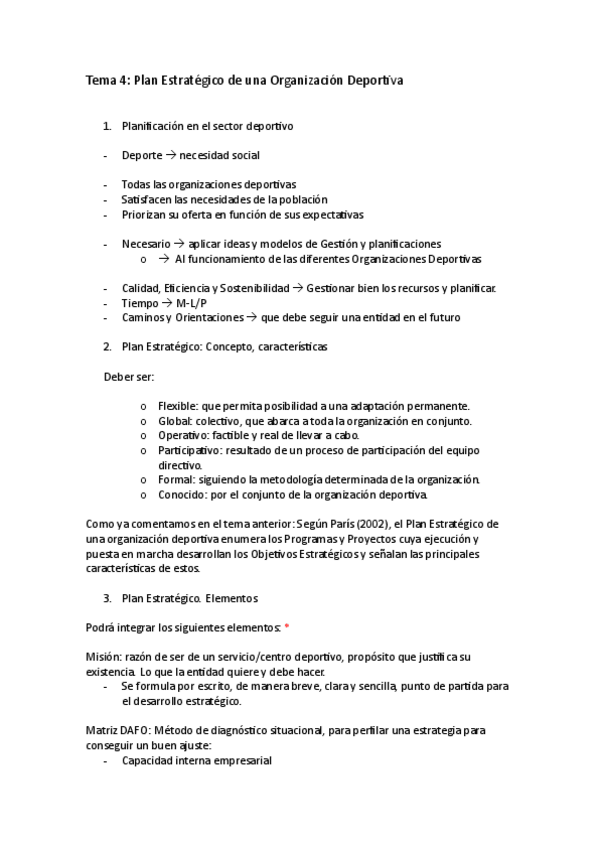 Tema 4: Plan Estratégico de una Organización Deportiva

1. Planificación en el sector deportivo

- Deporte → necesidad social

- Todas las organizaciones deportivas
- Satisfacen las necesidades de la población
- Priorizan su oferta en función de sus expectativas

- Necesario → aplicar ideas y modelos de Gestión y planificaciones
  o → Al funcionamiento de las diferentes Organizaciones Deportivas

- Calidad, Eficiencia y Sostenibilidad → Gestionar bien los recursos y planificar.
- Tiempo → M-L/P
- Caminos y Orientaciones → que debe seguir una entidad en el futuro

2. Plan Estratégico: Concepto, características

Deber ser:

o Flexible: que permita posibilidad a una adaptación permanente.
o Global: colectivo, que abarca a toda la organización en conjunto.
o Operativo: factible y real de llevar a cabo.
o Participativo: resultado de un proceso de participación del equipo directivo.
o Formal: siguiendo la metodología determinada de la organización.
o Conocido: por el conjunto de la organización deportiva.

Como ya comentamos en el tema anterior: Según París (2002), el Plan Estratégico de una organización deportiva enumera los Programas y Proyectos cuya ejecución y puesta en marcha desarrollan los Objetivos Estratégicos y señalan las principales características de estos.

3. Plan Estratégico. Elementos

Podrá integrar los siguientes elementos: *

Misión: razón de ser de un servicio/centro deportivo, propósito que justifica su existencia. Lo que la entidad quiere y debe hacer.
- Se formula por escrito, de manera breve, clara y sencilla, punto de partida para el desarrollo estratégico.

Matriz DAFO: Método de diagnóstico situacional, para perfilar una estrategia para conseguir un buen ajuste:
- Capacidad interna empresarial